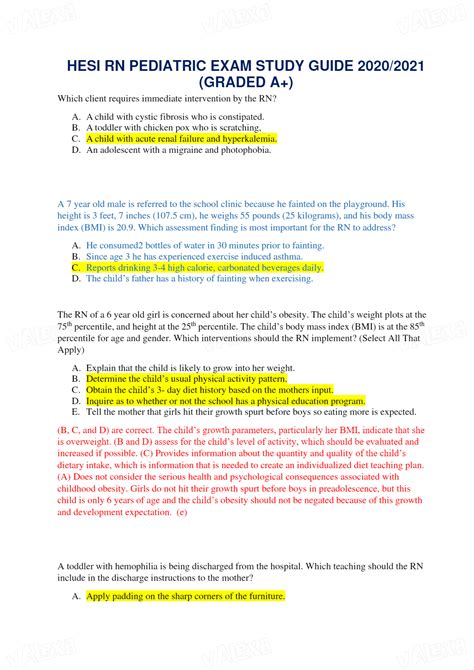 HESI RN PEDIATRIC EXAM STUDY GUIDE 2020/2021 (GRADED A+)

Which client requires immediate intervention by the RN?

A. A child with cystic fibrosis who is constipated.
B. A toddler with chicken pox who is scratching.
C. A child with acute renal failure and hyperkalemia.
D. An adolescent with a migraine and photophobia.

A 7 year old male is referred to the school clinic because he fainted on the playground. His height is 3 feet, 7 inches (107.5 cm), he weighs 55 pounds (25 kilograms), and his body mass index (BMI) is 20.9. Which assessment finding is most important for the RN to address?

A. He consumed2 bottles of water in 30 minutes prior to fainting.
B. Since age 3 he has experienced exercise induced asthma.
C. Reports drinking 3-4 high calorie, carbonated beverages daily.
D. The child's father has a history of fainting when exercising.

The RN of a 6 year old girl is concerned about her child's obesity. The child's weight plots at the $75^{th}$ percentile, and height at the $25^{th}$ percentile. The child's body mass index (BMI) is at the $85^{th}$ percentile for age and gender. Which interventions should the RN implement? (Select All That Apply)

A. Explain that the child is likely to grow into her weight.
B. Determine the child's usual physical activity pattern.
C. Obtain the child's 3- day diet history based on the mothers input.
D. Inquire as to whether or not the school has a physical education program.
E. Tell the mother that girls hit their growth spurt before boys so eating more is expected.

(B, C, and D) are correct. The child's growth parameters, particularly her BMI, indicate that she is overweight. (B and D) assess for the child's level of activity, which should be evaluated and increased if possible. (C) Provides information about the quantity and quality of the child's dietary intake, which is information that is needed to create an individualized diet teaching plan. (A) Does not consider the serious health and psychological consequences associated with childhood obesity. Girls do not hit their growth spurt before boys in preadolescence, but this child is only 6 years of age and the child's obesity should not be negated because of this growth and development expectation. (e)

A toddler with hemophilia is being discharged from the hospital. Which teaching should the RN include in the discharge instructions to the mother?

A. Apply padding on the sharp corners of the furniture.